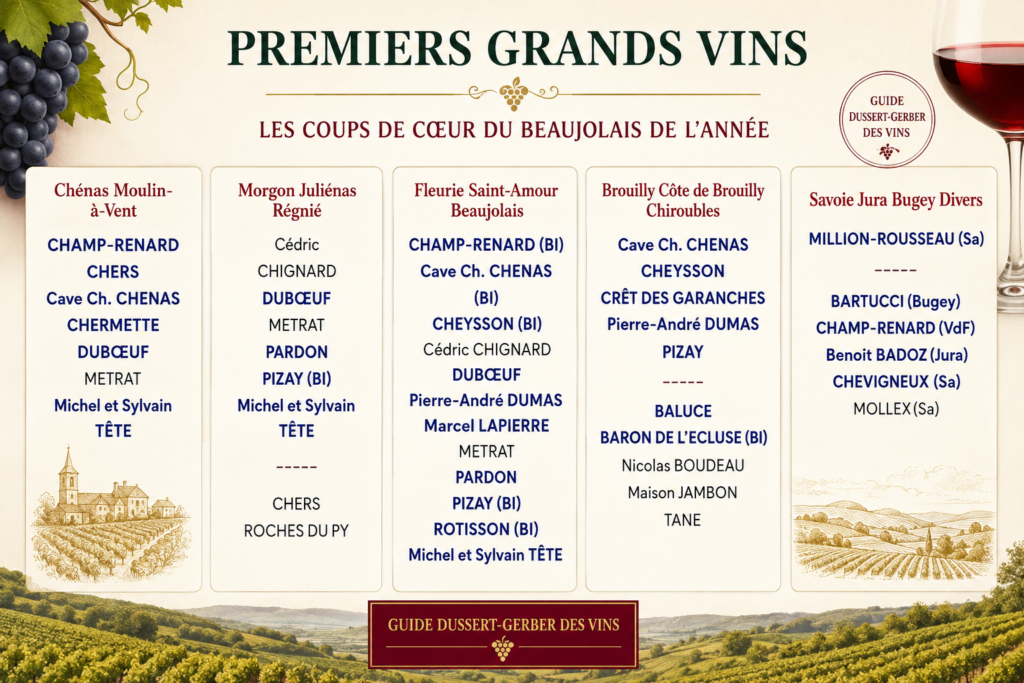 PREMIERS GRANDS VINS

LES COUPS DE CŒUR DU BEAUJOLAIS DE L'ANNÉE

GUIDE
DUSSERT-GERBER
DES VINS

Chénas Moulin-à-Vent

CHAMP-RENARD
CHERS
Cave Ch. CHENAS
CHERMETTE
DUBŒUF
METRAT
Michel et Sylvain TÊTE

Morgon Juliénas Régnié

Cédric
CHIGNARD
DUBŒUF
METRAT
PARDON
PIZAY (BI)
Michel et Sylvain TÊTE
-----
CHERS
ROCHES DU PY

Fleurie Saint-Amour Beaujolais

CHAMP-RENARD (BI)
Cave Ch. CHENAS (BI)
CHEYSSON (BI)
Cédric CHIGNARD
DUBŒUF
Pierre-André DUMAS
Marcel LAPIERRE
METRAT
PARDON
PIZAY (BI)
ROTISSON (BI)
Michel et Sylvain TÊTE

Brouilly Côte de Brouilly Chiroubles

Cave Ch. CHENAS
CHEYSSON
CRÊT DES GARANCHES
Pierre-André DUMAS
PIZAY
-----
BALUCE
BARON DE L'ECLUSE (BI)
Nicolas BOUDEAU
Maison JAMBON
TANE

Savoie Jura Bugey Divers

MILLION-ROUSSEAU (Sa)
-----
BARTUCCI (Bugey)
CHAMP-RENARD (VdF)
Benoit BADOZ (Jura)
CHEVIGNEUX (Sa)
MOLLEX (Sa)

GUIDE DUSSERT-GERBER DES VINS